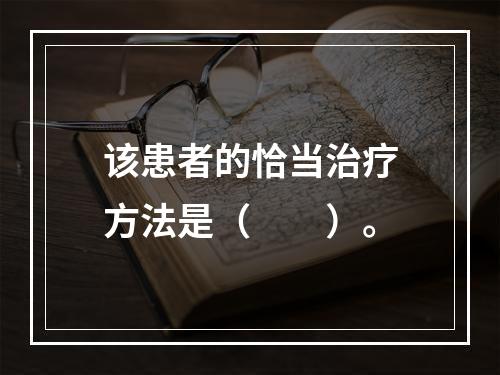 该患者的恰当治疗方法是（　　）。